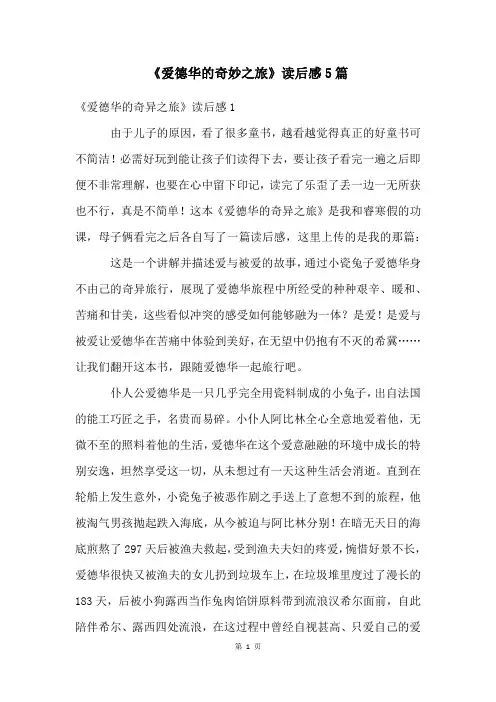 《爱德华的奇妙之旅》读后感5篇

《爱德华的奇异之旅》读后感1

由于儿子的原因，看了很多童书，越看越觉得真正的好童书可不简洁！必需好玩到能让孩子们读得下去，要让孩子看完一遍之后即便不非常理解，也要在心中留下印记，读完了乐歪了丢一边一无所获也不行，真是不简单！这本《爱德华的奇异之旅》是我和睿寒假的功课，母子俩看完之后各自写了一篇读后感，这里上传的是我的那篇：

这是一个讲解并描述爱与被爱的故事，通过小瓷兔子爱德华身不由己的奇异旅行，展现了爱德华旅程中所经受的种种艰辛、暖和、苦痛和甘美，这些看似冲突的感受如何能够融为一体？是爱！是爱与被爱让爱德华在苦痛中体验到美好，在无望中仍抱有不灭的希冀……让我们翻开这本书，跟随爱德华一起旅行吧。

仆人公爱德华是一只几乎完全用瓷料制成的小兔子，出自法国的能工巧匠之手，名贵而易碎。小仆人阿比林全心全意地爱着他，无微不至的照料着他的生活，爱德华在这个爱意融融的环境中成长的特别安逸，坦然享受这一切，从未想过有一天这种生活会消逝。直到在轮船上发生意外，小瓷兔子被恶作剧之手送上了意想不到的旅程，他被淘气男孩抛起跌入海底，从今被迫与阿比林分别！在暗无天日的海底煎熬了297天后被渔夫救起，受到渔夫夫妇的疼爱，惋惜好景不长，爱德华很快又被渔夫的女儿扔到垃圾车上，在垃圾堆里度过了漫长的183天，后被小狗露西当作兔肉馅饼原料带到流浪汉希尔面前，自此陪伴希尔、露西四处流浪，在这过程中曾经自视甚高、只爱自己的爱

第 1 页